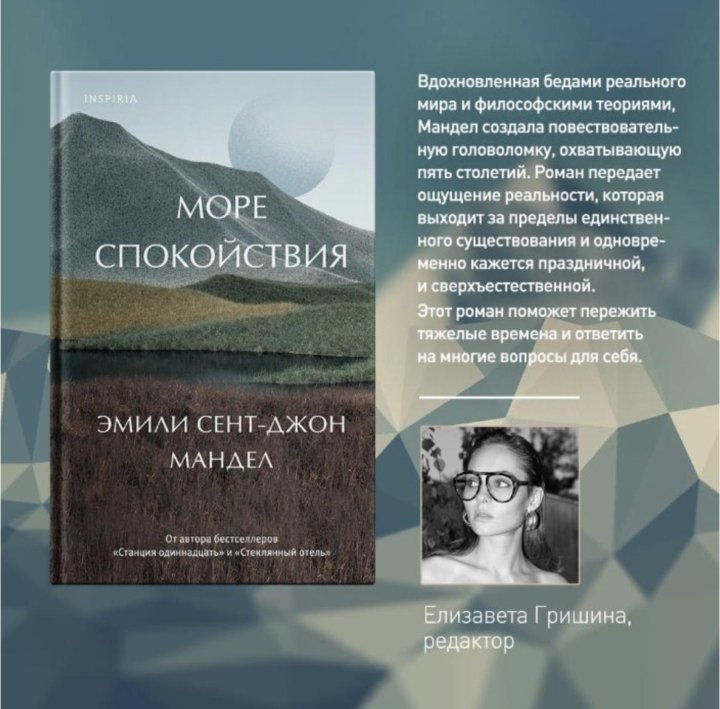 INSPIRIA

МОРЕ СПОКОЙСТВИЯ

ЭМИЛИ СЕНТ-ДЖОН МАНДЕЛ

От автора бестселлеров «Станция одиннадцать» и «Стеклянный отель»

Вдохновленная бедами реального мира и философскими теориями, Мандел создала повествовательную головоломку, охватывающую пять столетий. Роман передает ощущение реальности, которая выходит за пределы единственного существования и одновременно кажется праздничной, и сверхъестественной.
Этот роман поможет пережить тяжелые времена и ответить на многие вопросы для себя.

Елизавета Гришина, редактор